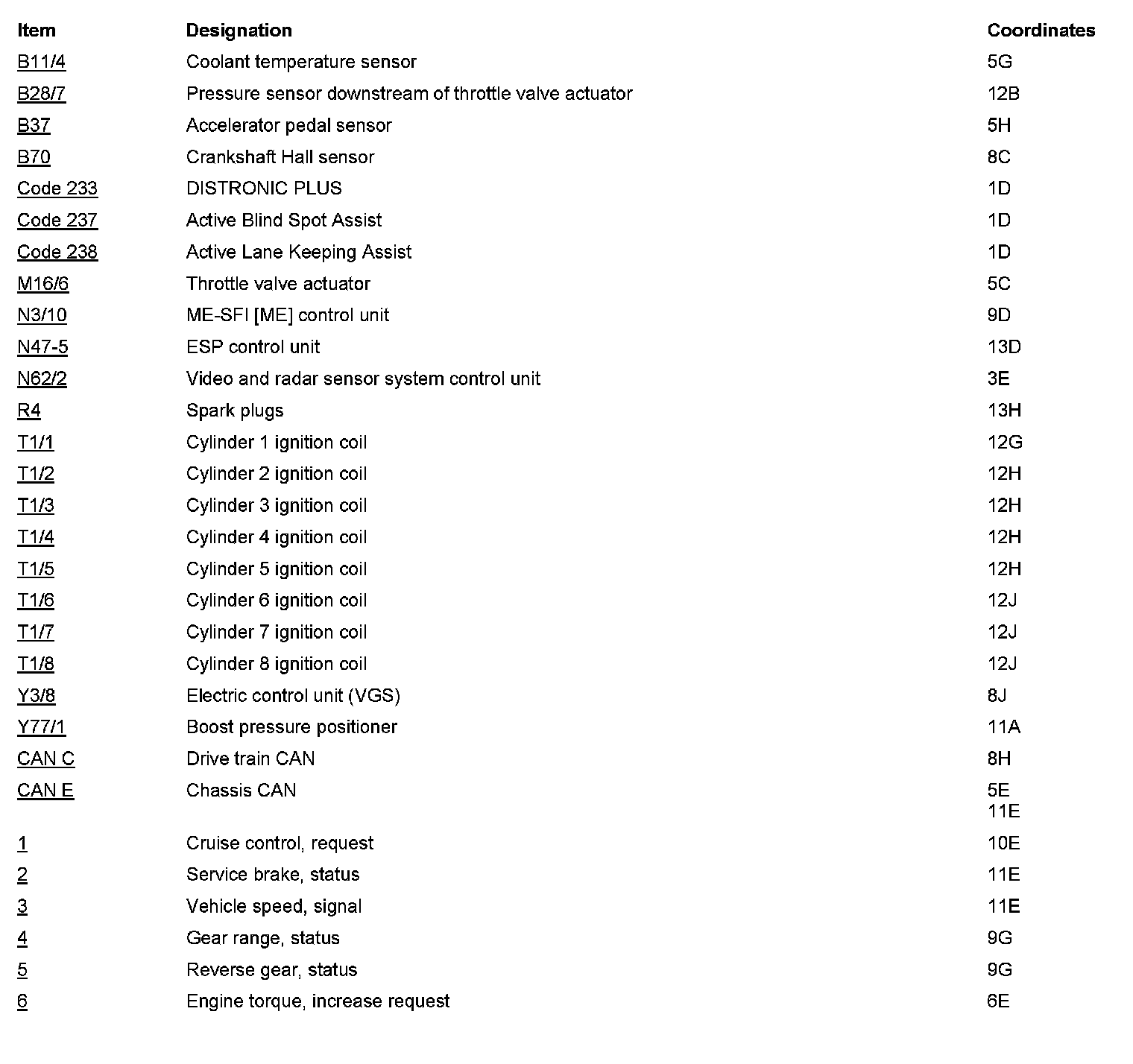 | Item | Designation | Coordinates |
|---|---|---|
| B11/4 | Coolant temperature sensor | 5G |
| B28/7 | Pressure sensor downstream of throttle valve actuator | 12B |
| B37 | Accelerator pedal sensor | 5H |
| B70 | Crankshaft Hall sensor | 8C |
| Code 233 | DISTRONIC PLUS | 1D |
| Code 237 | Active Blind Spot Assist | 1D |
| Code 238 | Active Lane Keeping Assist | 1D |
| M16/6 | Throttle valve actuator | 5C |
| N3/10 | ME-SFI [ME] control unit | 9D |
| N47-5 | ESP control unit | 13D |
| N62/2 | Video and radar sensor system control unit | 3E |
| R4 | Spark plugs | 13H |
| T1/1 | Cylinder 1 ignition coil | 12G |
| T1/2 | Cylinder 2 ignition coil | 12H |
| T1/3 | Cylinder 3 ignition coil | 12H |
| T1/4 | Cylinder 4 ignition coil | 12H |
| T1/5 | Cylinder 5 ignition coil | 12H |
| T1/6 | Cylinder 6 ignition coil | 12J |
| T1/7 | Cylinder 7 ignition coil | 12J |
| T1/8 | Cylinder 8 ignition coil | 12J |
| Y3/8 | Electric control unit (VGS) | 8J |
| Y77/1 | Boost pressure positioner | 11A |
| CAN C | Drive train CAN | 8H |
| CAN E | Chassis CAN | 5E 11E |
| 1 | Cruise control, request | 10E |
| 2 | Service brake, status | 11E |
| 3 | Vehicle speed, signal | 11E |
| 4 | Gear range, status | 9G |
| 5 | Reverse gear, status | 9G |
| 6 | Engine torque, increase request | 6E |